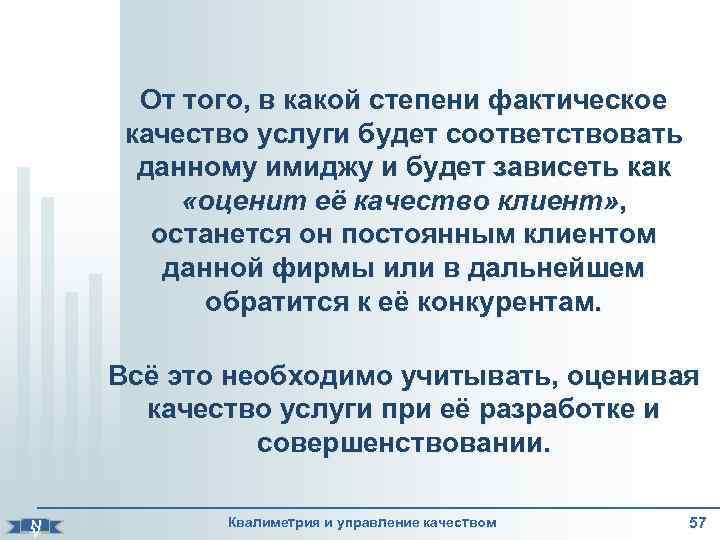 От того, в какой степени фактическое качество услуги будет соответствовать данному имиджу и будет зависеть как «оценит её качество клиент», останется он постоянным клиентом данной фирмы или в дальнейшем обратится к её конкурентам.

Всё это необходимо учитывать, оценивая качество услуги при её разработке и совершенствовании.

Квалиметрия и управление качеством

57